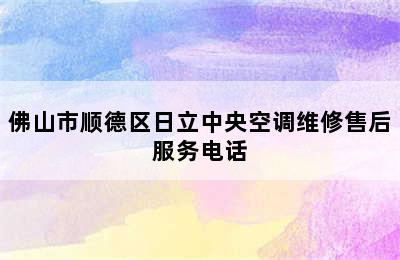 佛山市顺德区日立中央空调维修售后服务电话